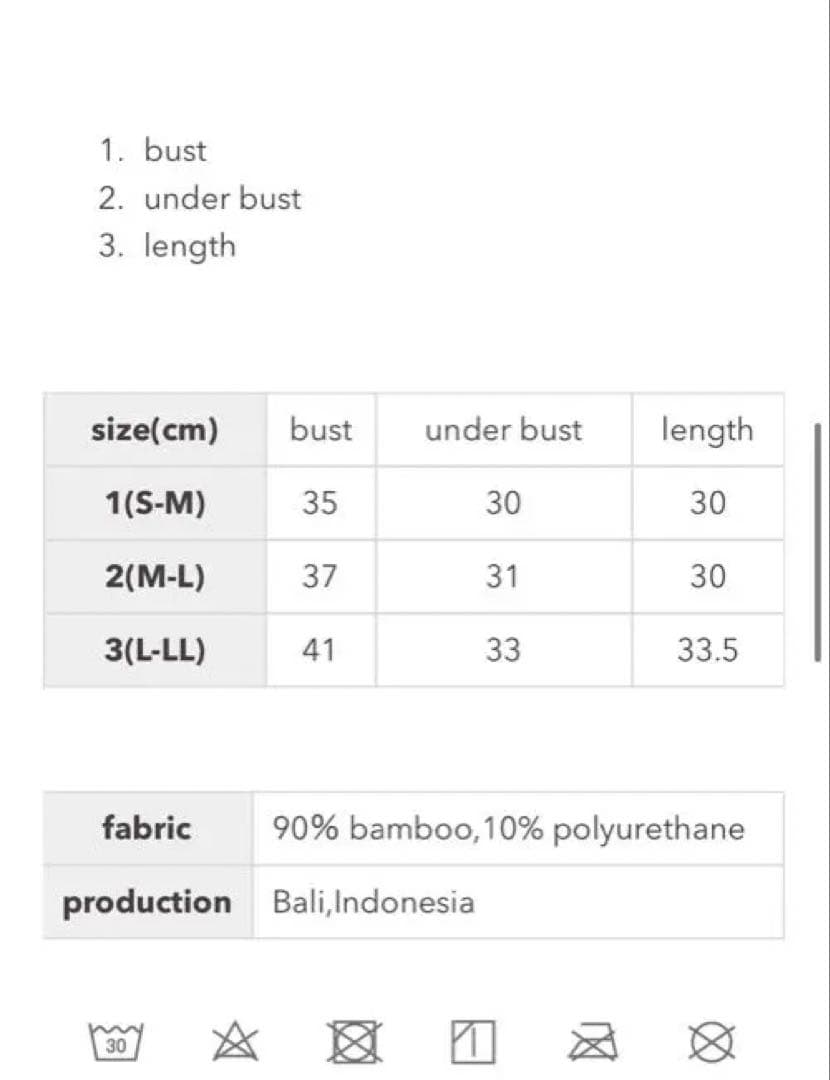 1. bust
2. under bust
3. length

| size(cm) | bust | under bust | length |
|---|---|---|---|
| 1(S-M) | 35 | 30 | 30 |
| 2(M-L) | 37 | 31 | 30 |
| 3(L-LL) | 41 | 33 | 33.5 |

| fabric | 90% bamboo,10% polyurethane |
|---|---|
| production | Bali,Indonesia |

30